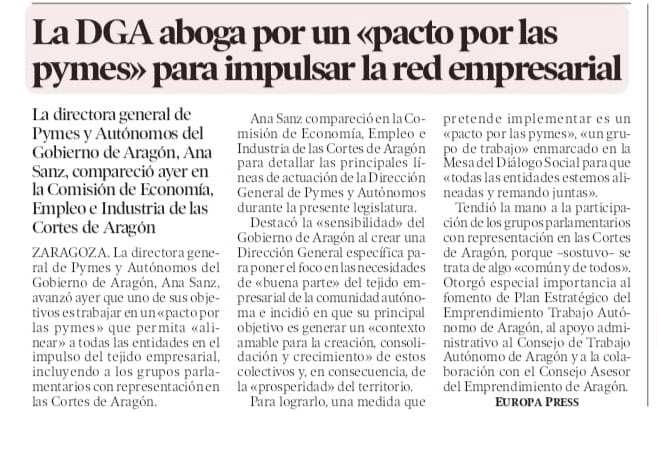 La DGA aboga por un «pacto por las pymes» para impulsar la red empresarial

La directora general de Pymes y Autónomos del Gobierno de Aragón, Ana Sanz, compareció ayer en la Comisión de Economía, Empleo e Industria de las Cortes de Aragón

ZARAGOZA. La directora general de Pymes y Autónomos del Gobierno de Aragón, Ana Sanz, avanzó ayer que uno de sus objetivos es trabajar en un «pacto por las pymes» que permita «alinear» a todas las entidades en el impulso del tejido empresarial, incluyendo a los grupos parlamentarios con representación en las Cortes de Aragón.

Ana Sanz compareció en la Comisión de Economía, Empleo e Industria de las Cortes de Aragón para detallar las principales líneas de actuación de la Dirección General de Pymes y Autónomos durante la presente legislatura.

Destacó la «sensibilidad» del Gobierno de Aragón al crear una Dirección General específica para poner el foco en las necesidades de «buena parte» del tejido empresarial de la comunidad autónoma e incidió en que su principal objetivo es generar un «contexto amable para la creación, consolidación y crecimiento» de estos colectivos y, en consecuencia, de la «prosperidad» del territorio.

Para lograrlo, una medida que pretende implementar es un «pacto por las pymes», «un grupo de trabajo» enmarcado en la Mesa del Diálogo Social para que «todas las entidades estemos alineadas y remando juntas».

Tendió la mano a la participación de los grupos parlamentarios con representación en las Cortes de Aragón, porque –sostuvo– se trata de algo «común y de todos». Otorgó especial importancia al fomento de Plan Estratégico del Emprendimiento Trabajo Autónomo de Aragón, al apoyo administrativo al Consejo de Trabajo Autónomo de Aragón y a la colaboración con el Consejo Asesor del Emprendimiento de Aragón.

EUROPA PRESS